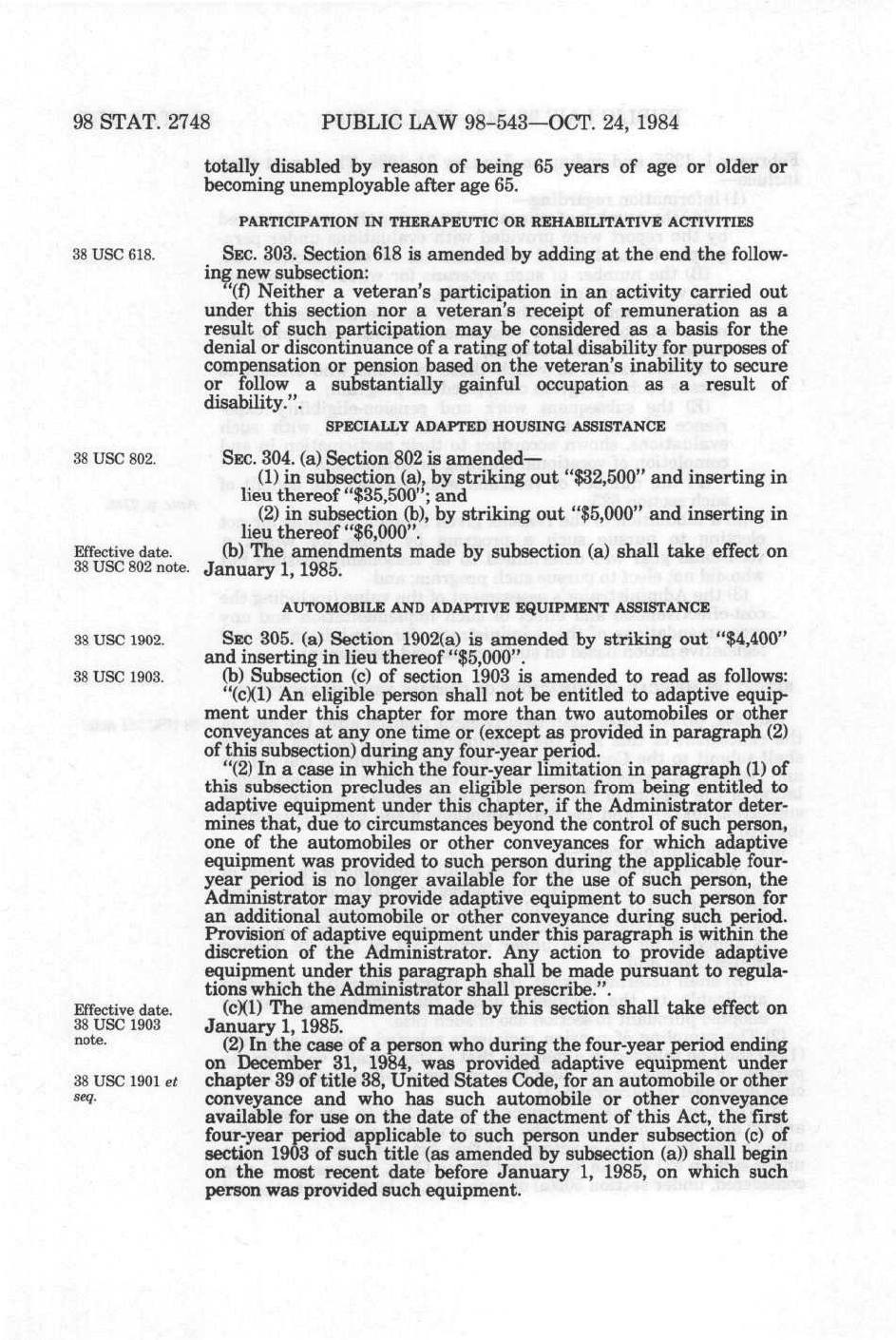 98 STAT. 2748 PUBLIC LAW 98-543—OCT. 24, 1984

totally disabled by reason of being 65 years of age or older or becoming unemployable after age 65.

PARTICIPATION IN THERAPEUTIC OR REHABILITATIVE ACTIVITIES

38 USC 618.

SEC. 303. Section 618 is amended by adding at the end the following new subsection:

"(f) Neither a veteran's participation in an activity carried out under this section nor a veteran's receipt of remuneration as a result of such participation may be considered as a basis for the denial or discontinuance of a rating of total disability for purposes of compensation or pension based on the veteran's inability to secure or follow a substantially gainful occupation as a result of disability.".

SPECIALLY ADAPTED HOUSING ASSISTANCE

38 USC 802.

SEC. 304. (a) Section 802 is amended—

(1) in subsection (a), by striking out "$32,500" and inserting in lieu thereof "$35,500"; and

(2) in subsection (b), by striking out "$5,000" and inserting in lieu thereof "$6,000".

Effective date. 38 USC 802 note.

(b) The amendments made by subsection (a) shall take effect on January 1, 1985.

AUTOMOBILE AND ADAPTIVE EQUIPMENT ASSISTANCE

38 USC 1902.

SEC 305. (a) Section 1902(a) is amended by striking out "$4,400" and inserting in lieu thereof "$5,000".

38 USC 1903.

(b) Subsection (c) of section 1903 is amended to read as follows:

"(c)(1) An eligible person shall not be entitled to adaptive equipment under this chapter for more than two automobiles or other conveyances at any one time or (except as provided in paragraph (2) of this subsection) during any four-year period.

"(2) In a case in which the four-year limitation in paragraph (1) of this subsection precludes an eligible person from being entitled to adaptive equipment under this chapter, if the Administrator determines that, due to circumstances beyond the control of such person, one of the automobiles or other conveyances for which adaptive equipment was provided to such person during the applicable four-year period is no longer available for the use of such person, the Administrator may provide adaptive equipment to such person for an additional automobile or other conveyance during such period. Provision of adaptive equipment under this paragraph is within the discretion of the Administrator. Any action to provide adaptive equipment under this paragraph shall be made pursuant to regulations which the Administrator shall prescribe.".

Effective date. 38 USC 1903 note.

(c)(1) The amendments made by this section shall take effect on January 1, 1985.

38 USC 1901 et seq.

(2) In the case of a person who during the four-year period ending on December 31, 1984, was provided adaptive equipment under chapter 39 of title 38, United States Code, for an automobile or other conveyance and who has such automobile or other conveyance available for use on the date of the enactment of this Act, the first four-year period applicable to such person under subsection (c) of section 1903 of such title (as amended by subsection (a)) shall begin on the most recent date before January 1, 1985, on which such person was provided such equipment.